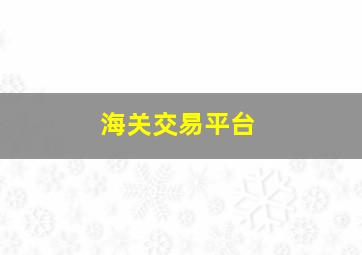 海关交易平台